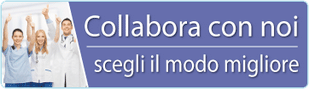 Collabora con noi
scegli il modo migliore